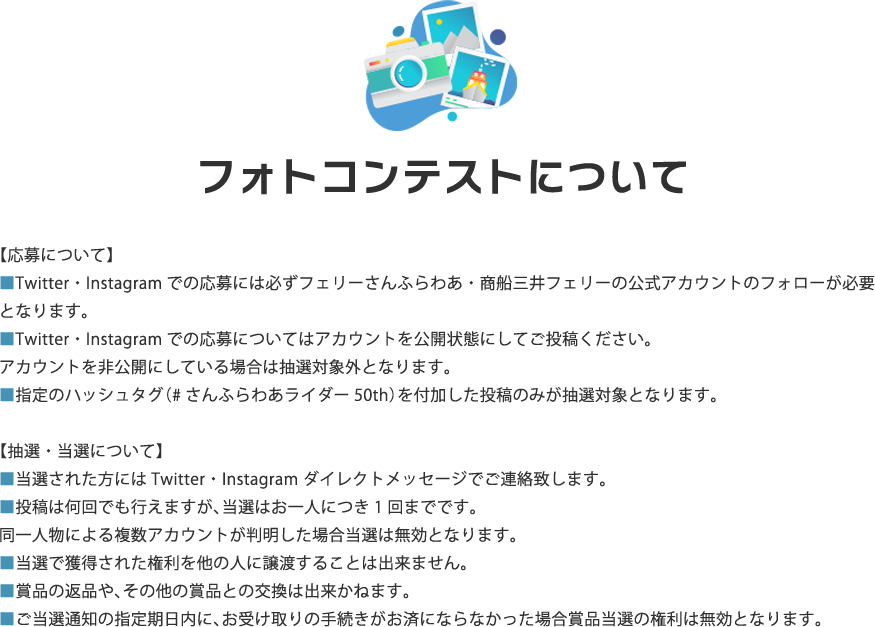 フォトコンテストについて

【応募について】
■Twitter・Instagram での応募には必ずフェリーさんふらわあ・商船三井フェリーの公式アカウントのフォローが必要となります。
■Twitter・Instagram での応募についてはアカウントを公開状態にしてご投稿ください。
アカウントを非公開にしている場合は抽選対象外となります。
■指定のハッシュタグ（# さんふらわあライダー 50th）を付加した投稿のみが抽選対象となります。

【抽選・当選について】
■当選された方には Twitter・Instagram ダイレクトメッセージでご連絡致します。
■投稿は何回でも行えますが、当選はお一人につき 1 回までです。
同一人物による複数アカウントが判明した場合当選は無効となります。
■当選で獲得された権利を他の人に譲渡することは出来ません。
■賞品の返品や、その他の賞品との交換は出来かねます。
■ご当選通知の指定期日内に、お受け取りの手続きがお済にならなかった場合賞品当選の権利は無効となります。